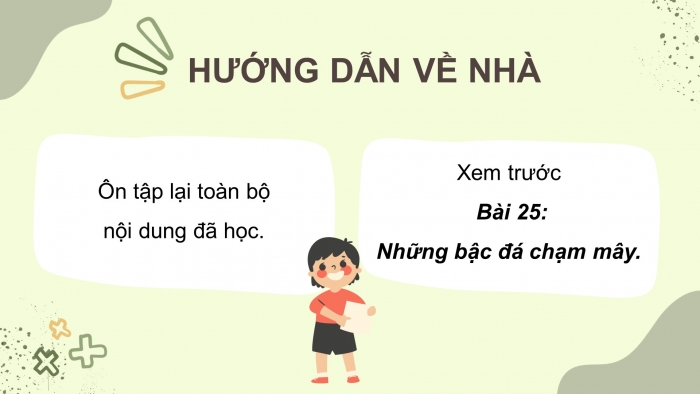 HƯỚNG DẪN VỀ NHÀ

Ôn tập lại toàn bộ nội dung đã học.

Xem trước
Bài 25:
Những bậc đá chạm mây.